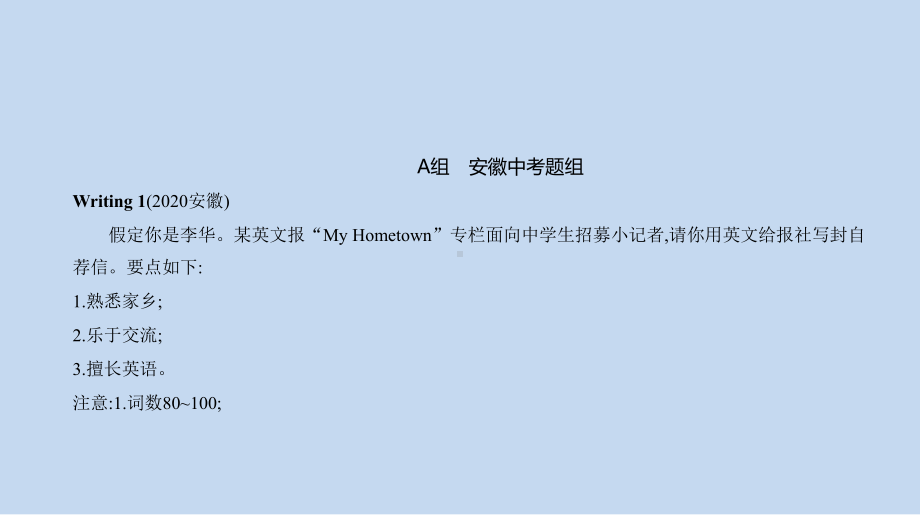 A组　安徽中考题组

Writing 1(2020安徽)

假定你是李华。某英文报“My Hometown”专栏面向中学生招募小记者,请你用英文给报社写封自荐信。要点如下:

1.熟悉家乡;

2.乐于交流;

3.擅长英语。

注意:1.词数80~100;